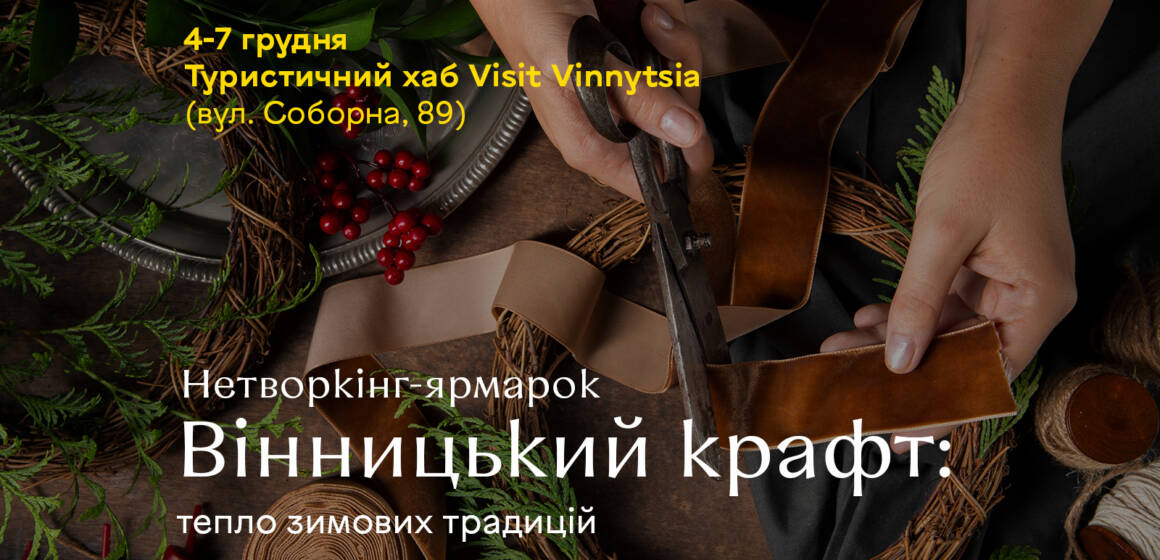 4-7 грудня
Туристичний хаб Visit Vinnytsia
(вул. Соборна, 89)

Нетворкінг-ярмарок
Вінницький крафт:
тепло зимових традицій